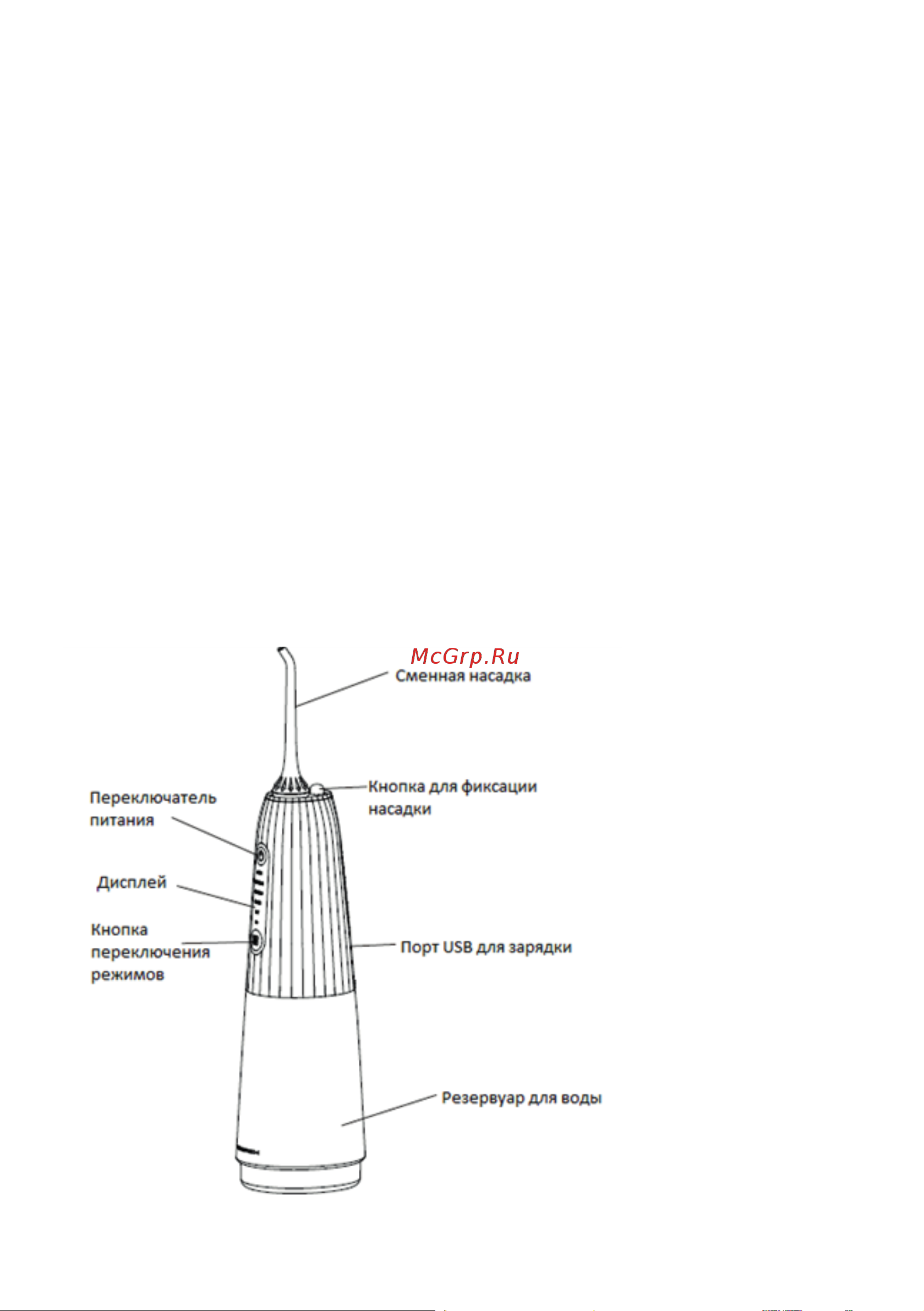 McGrp.Ru

Сменная насадка

Кнопка для фиксации насадки

Переключатель питания

Дисплей

Кнопка переключения режимов

Порт USB для зарядки

Резервуар для воды